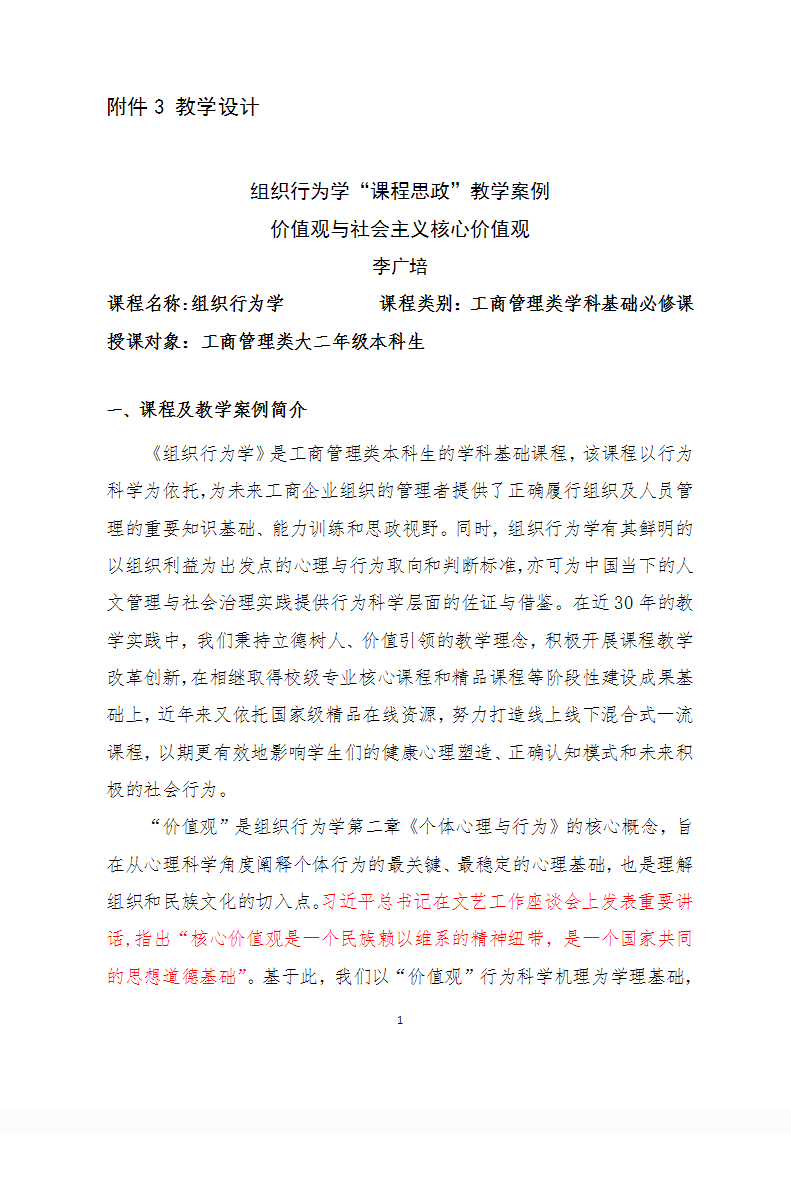 附件 3 教学设计

组织行为学“课程思政”教学案例
价值观与社会主义核心价值观
李广培

课程名称:组织行为学　　　　　课程类别：工商管理类学科基础必修课
授课对象：工商管理类大二年级本科生

一、课程及教学案例简介

《组织行为学》是工商管理类本科生的学科基础课程，该课程以行为科学为依托,为未来工商企业组织的管理者提供了正确履行组织及人员管理的重要知识基础、能力训练和思政视野。同时，组织行为学有其鲜明的以组织利益为出发点的心理与行为取向和判断标准,亦可为中国当下的人文管理与社会治理实践提供行为科学层面的佐证与借鉴。在近 30 年的教学实践中，我们秉持立德树人、价值引领的教学理念，积极开展课程教学改革创新,在相继取得校级专业核心课程和精品课程等阶段性建设成果基础上，近年来又依托国家级精品在线资源，努力打造线上线下混合式一流课程，以期更有效地影响学生们的健康心理塑造、正确认知模式和未来积极的社会行为。

“价值观”是组织行为学第二章《个体心理与行为》的核心概念，旨在从心理科学角度阐释个体行为的最关键、最稳定的心理基础，也是理解组织和民族文化的切入点。习近平总书记在文艺工作座谈会上发表重要讲话,指出“核心价值观是一个民族赖以维系的精神纽带，是一个国家共同的思想道德基础”。基于此，我们以“价值观”行为科学机理为学理基础，

1